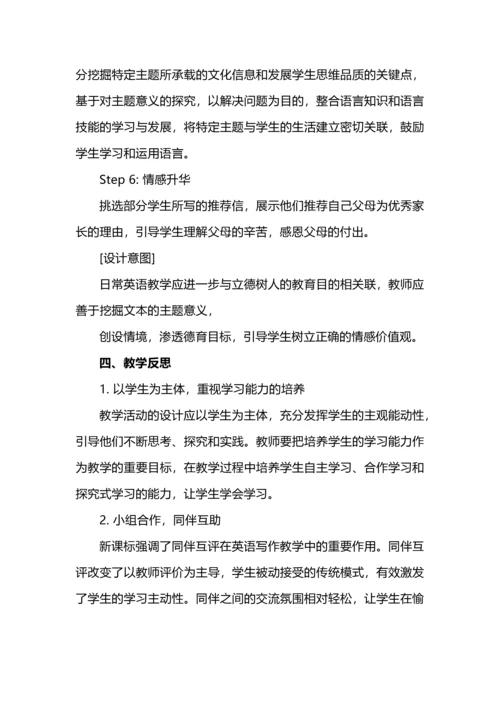 分挖掘特定主题所承载的文化信息和发展学生思维品质的关键点，基于对主题意义的探究，以解决问题为目的，整合语言知识和语言技能的学习与发展，将特定主题与学生的生活建立密切关联，鼓励学生学习和运用语言。

Step 6: 情感升华

挑选部分学生所写的推荐信，展示他们推荐自己父母为优秀家长的理由，引导学生理解父母的辛苦，感恩父母的付出。

[设计意图]

日常英语教学应进一步与立德树人的教育目的相关联，教师应善于挖掘文本的主题意义，

创设情境，渗透德育目标，引导学生树立正确的情感价值观。

四、教学反思

1. 以学生为主体，重视学习能力的培养

教学活动的设计应以学生为主体，充分发挥学生的主观能动性，引导他们不断思考、探究和实践。教师要把培养学生的学习能力作为教学的重要目标，在教学过程中培养学生自主学习、合作学习和探究式学习的能力，让学生学会学习。

2. 小组合作，同伴互助

新课标强调了同伴互评在英语写作教学中的重要作用。同伴互评改变了以教师评价为主导，学生被动接受的传统模式，有效激发了学生的学习主动性。同伴之间的交流氛围相对轻松，让学生在愉